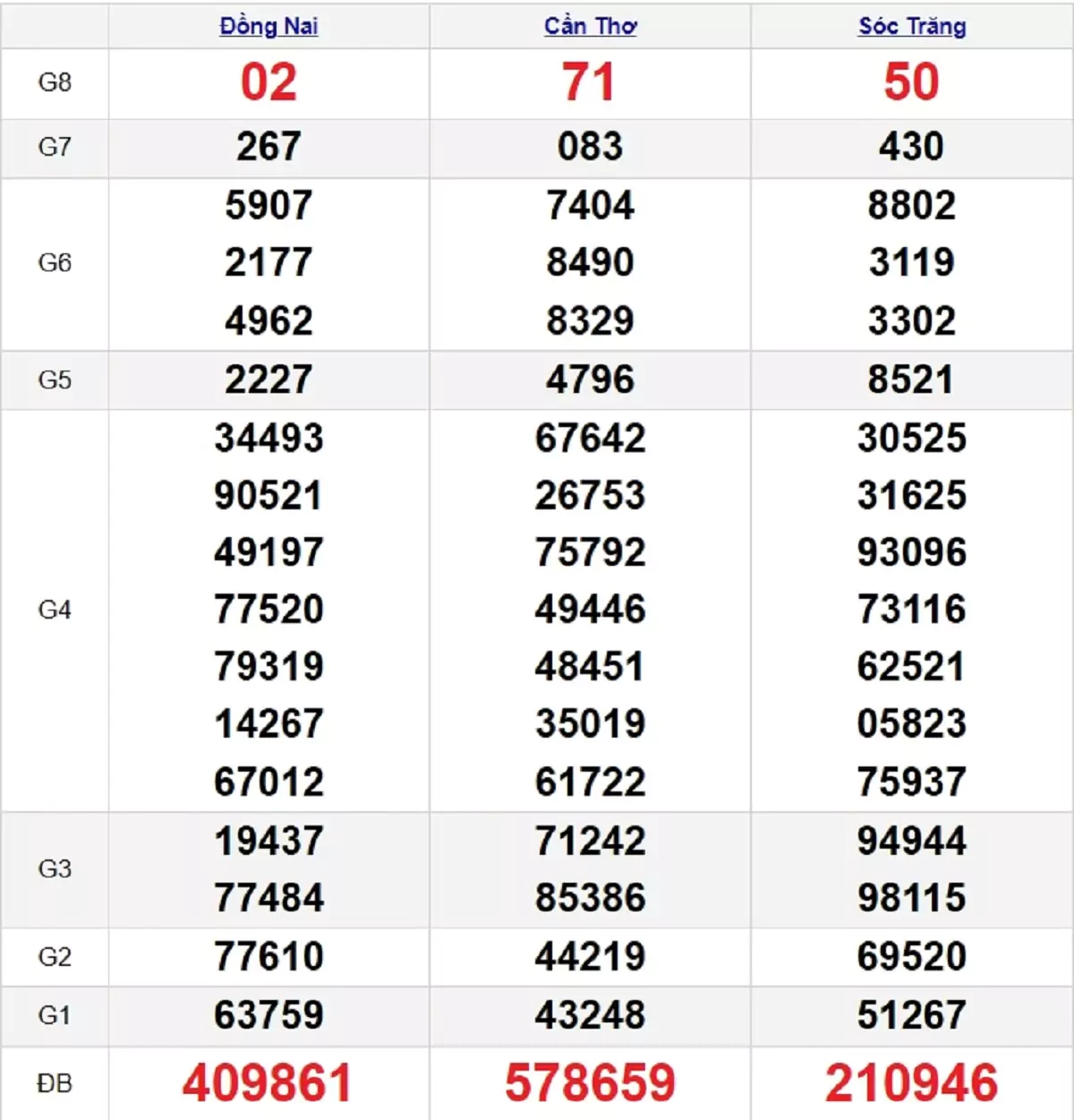 | | Đồng Nai | Cần Thơ | Sóc Trăng |
|---|---|---|---|
| G8 | 02 | 71 | 50 |
| G7 | 267 | 083 | 430 |
| G6 | 5907 2177 4962 | 7404 8490 8329 | 8802 3119 3302 |
| G5 | 2227 | 4796 | 8521 |
| G4 | 34493 90521 49197 77520 79319 14267 67012 | 67642 26753 75792 49446 48451 35019 61722 | 30525 31625 93096 73116 62521 05823 75937 |
| G3 | 19437 77484 | 71242 85386 | 94944 98115 |
| G2 | 77610 | 44219 | 69520 |
| G1 | 63759 | 43248 | 51267 |
| ĐB | 409861 | 578659 | 210946 |